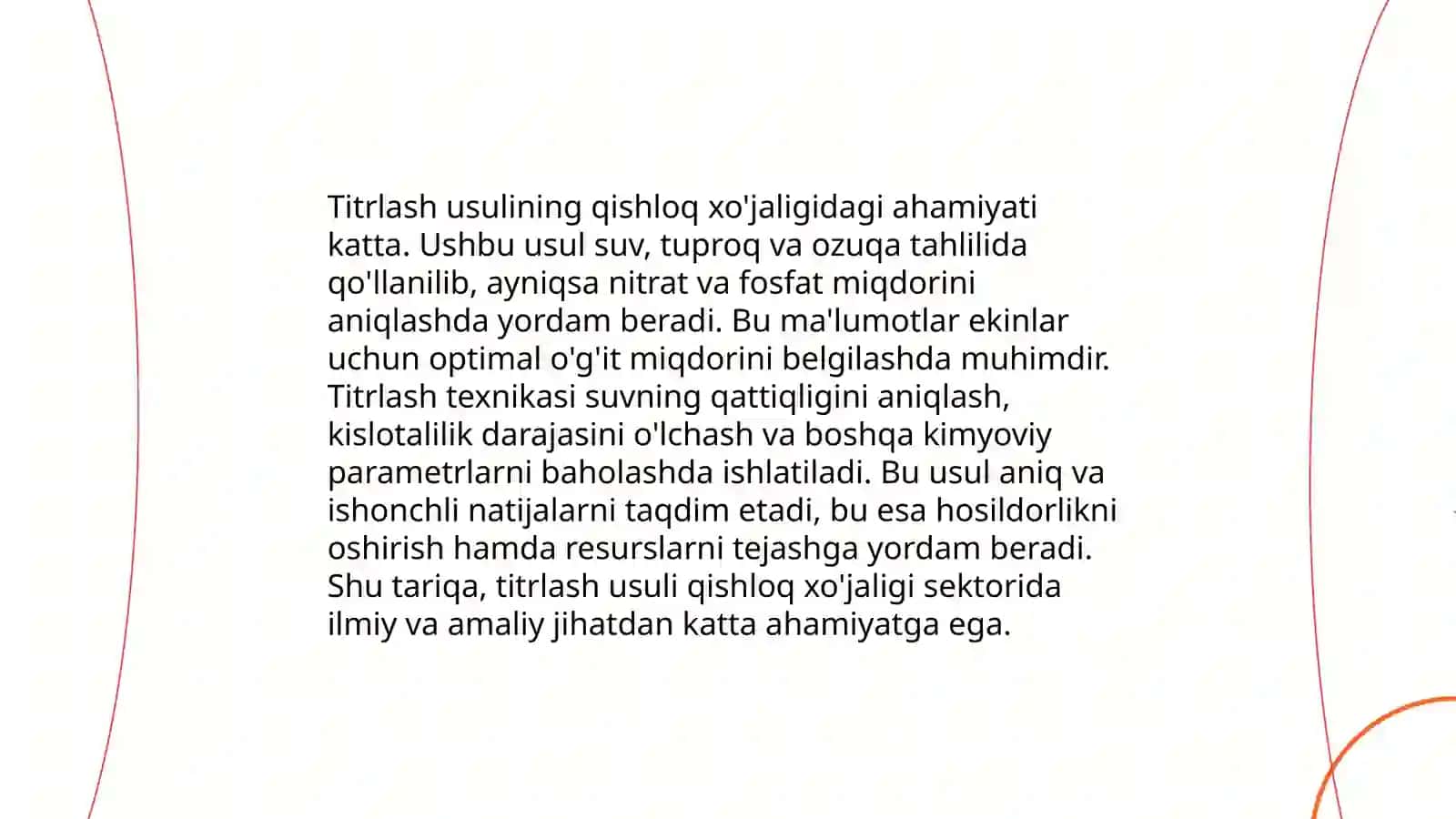 Titrlash usulining qishloq xo'jaligidagi ahamiyati katta. Ushbu usul suv, tuproq va ozuqa tahlilida qo'llanilib, ayniqsa nitrat va fosfat miqdorini aniqlashda yordam beradi. Bu ma'lumotlar ekinlar uchun optimal o'g'it miqdorini belgilashda muhimdir. Titrlash texnikasi suvning qattiqligini aniqlash, kislotalilik darajasini o'lchash va boshqa kimyoviy parametrlarni baholashda ishlatiladi. Bu usul aniq va ishonchli natijalarni taqdim etadi, bu esa hosildorlikni oshirish hamda resurslarni tejashga yordam beradi. Shu tariqa, titrlash usuli qishloq xo'jaligi sektorida ilmiy va amaliy jihatdan katta ahamiyatga ega.